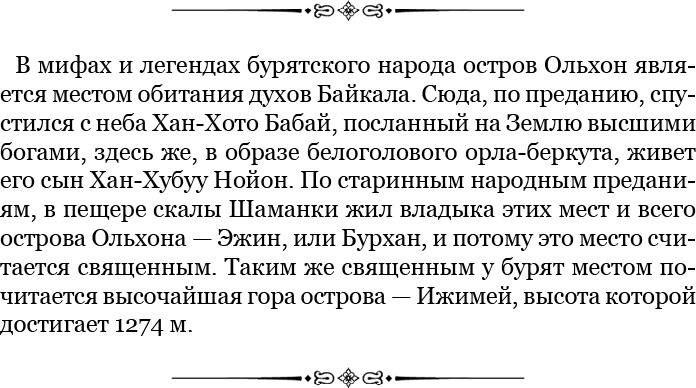 В мифах и легендах бурятского народа остров Ольхон является местом обитания духов Байкала. Сюда, по преданию, спустился с неба Хан-Хото Бабай, посланный на Землю высшими богами, здесь же, в образе белоголового орла-беркута, живет его сын Хан-Хубуу Нойон. По старинным народным преданиям, в пещере скалы Шаманки жил владыка этих мест и всего острова Ольхона — Эжин, или Бурхан, и потому это место считается священным. Таким же священным у бурят местом почитается высочайшая гора острова — Ижимей, высота которой достигает 1274 м.